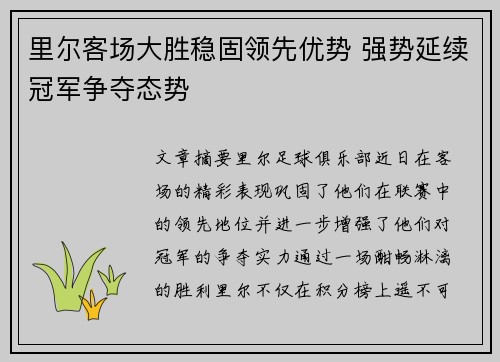 里尔客场大胜稳固领先优势 强势延续冠军争夺态势

文章摘要里尔足球俱乐部近日在客场的精彩表现巩固了他们在联赛中的领先地位并进一步增强了他们对冠军的争夺实力通过一场酣畅淋漓的胜利里尔不仅在积分榜上遥不可